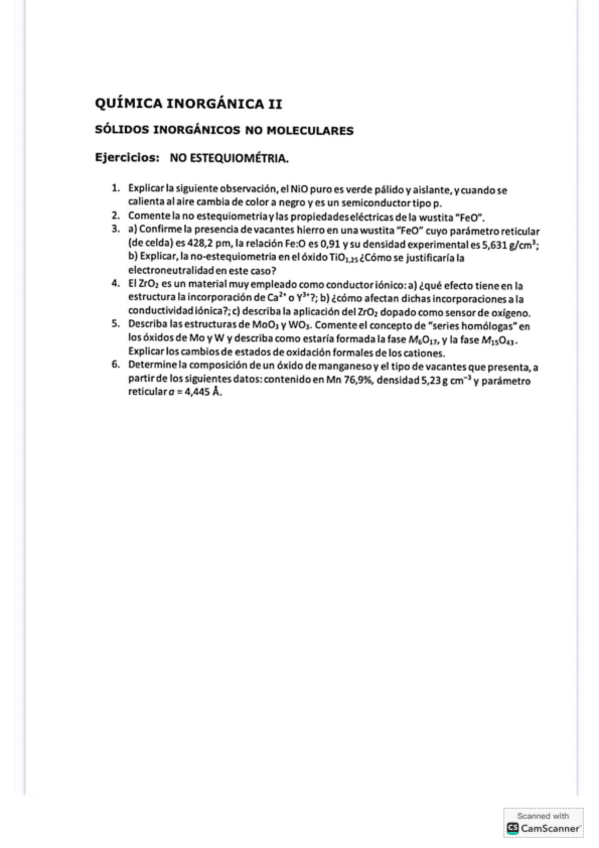 QUÍMICA INORGÁNICA II

SÓLIDOS INORGÁNICOS NO MOLECULARES

Ejercicios: NO ESTEQUIOMÉTRIA.

1. Explicar la siguiente observación, el NiO puro es verde pálido y aislante, y cuando se calienta al aire cambia de color a negro y es un semiconductor tipo p.
2. Comente la no estequiometria y las propiedades eléctricas de la wustita "FeO".
3. a) Confirme la presencia de vacantes hierro en una wustita "FeO" cuyo parámetro reticular (de celda) es 428,2 pm, la relación Fe:O es 0,91 y su densidad experimental es 5,631 g/cm$^3$; b) Explicar, la no-estequiometria en el óxido $TiO_{1,25}$ ¿Cómo se justificaría la electroneutralidad en este caso?
4. El $ZrO_2$ es un material muy empleado como conductor iónico: a) ¿qué efecto tiene en la estructura la incorporación de $Ca^{2+}$ o $Y^{3+}$?; b) ¿cómo afectan dichas incorporaciones a la conductividad iónica?; c) describa la aplicación del $ZrO_2$ dopado como sensor de oxígeno.
5. Describa las estructuras de $MoO_3$ y $WO_3$. Comente el concepto de "series homólogas" en los óxidos de Mo y W y describa como estaría formada la fase $M_6O_{17}$, y la fase $M_{15}O_{43}$. Explicar los cambios de estados de oxidación formales de los cationes.
6. Determine la composición de un óxido de manganeso y el tipo de vacantes que presenta, a partir de los siguientes datos: contenido en Mn 76,9%, densidad 5,23 g cm$^{-3}$ y parámetro reticular $a$ = 4,445 Å.

Scanned with
CamScanner